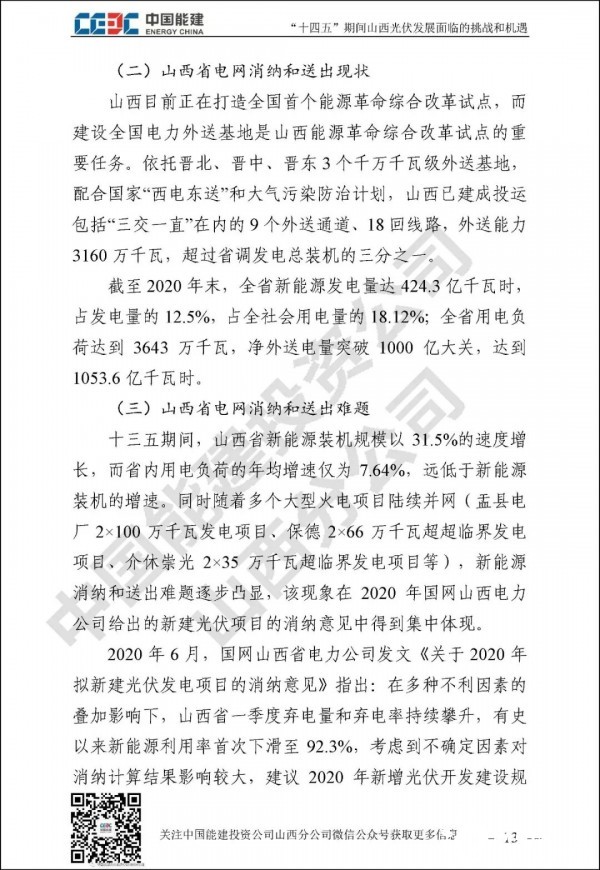 CEEC 中国能建 ENERGY CHINA

“十四五”期间山西光伏发展面临的挑战和机遇

（二）山西省电网消纳和送出现状

山西目前正在打造全国首个能源革命综合改革试点，而建设全国电力外送基地是山西能源革命综合改革试点的重要任务。依托晋北、晋中、晋东3个千万千瓦级外送基地，配合国家“西电东送”和大气污染防治计划，山西已建成投运包括“三交一直”在内的9个外送通道、18回线路，外送能力3160万千瓦，超过省调发电总装机的三分之一。

截至2020年末，全省新能源发电量达424.3亿千瓦时，占发电量的12.5%，占全社会用电量的18.12%；全省用电负荷达到3643万千瓦，净外送电量突破1000亿大关，达到1053.6亿千瓦时。

（三）山西省电网消纳和送出难题

十三五期间，山西省新能源装机规模以31.5%的速度增长，而省内用电负荷的年均增速仅为7.64%，远低于新能源装机的增速。同时随着多个大型火电项目陆续并网（盂县电厂2×100万千瓦发电项目、保德2×66万千瓦超超临界发电项目、介休崇光2×35万千瓦超临界发电项目等），新能源消纳和送出难题逐步凸显，该现象在2020年国网山西电力公司给出的新建光伏项目的消纳意见中得到集中体现。

2020年6月，国网山西省电力公司发文《关于2020年拟新建光伏发电项目的消纳意见》指出：在多种不利因素的叠加影响下，山西省一季度弃电量和弃电率持续攀升，有史以来新能源利用率首次下滑至92.3%，考虑到不确定因素对消纳计算结果影响较大，建议2020年新增光伏开发建设规

关注中国能建投资公司山西分公司微信公众号获取更多信息

- 13 -

中国能建投资公司山西分公司